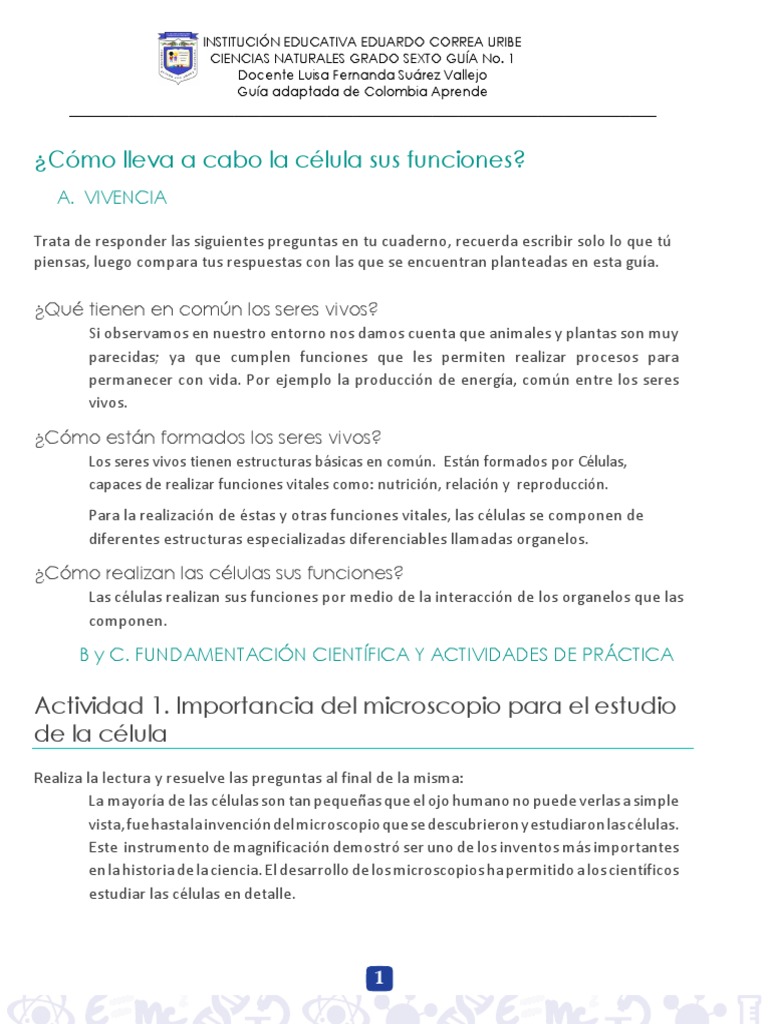 INSTITUCIÓN EDUCATIVA EDUARDO CORREA URIBE
CIENCIAS NATURALES GRADO SEXTO GUÍA No. 1
Docente Luisa Fernanda Suárez Vallejo
Guía adaptada de Colombia Aprende

¿Cómo lleva a cabo la célula sus funciones?

A. VIVENCIA

Trata de responder las siguientes preguntas en tu cuaderno, recuerda escribir solo lo que tú piensas, luego compara tus respuestas con las que se encuentran planteadas en esta guía.

¿Qué tienen en común los seres vivos?

Si observamos en nuestro entorno nos damos cuenta que animales y plantas son muy parecidas; ya que cumplen funciones que les permiten realizar procesos para permanecer con vida. Por ejemplo la producción de energía, común entre los seres vivos.

¿Cómo están formados los seres vivos?

Los seres vivos tienen estructuras básicas en común. Están formados por Células, capaces de realizar funciones vitales como: nutrición, relación y reproducción.

Para la realización de éstas y otras funciones vitales, las células se componen de diferentes estructuras especializadas diferenciables llamadas organelos.

¿Cómo realizan las células sus funciones?

Las células realizan sus funciones por medio de la interacción de los organelos que las componen.

B y C. FUNDAMENTACIÓN CIENTÍFICA Y ACTIVIDADES DE PRÁCTICA

Actividad 1. Importancia del microscopio para el estudio de la célula

Realiza la lectura y resuelve las preguntas al final de la misma:

La mayoría de las células son tan pequeñas que el ojo humano no puede verlas a simple vista, fue hasta la invención del microscopio que se descubrieron y estudiaron las células. Este instrumento de magnificación demostró ser uno de los inventos más importantes en la historia de la ciencia. El desarrollo de los microscopios ha permitido a los científicos estudiar las células en detalle.

1